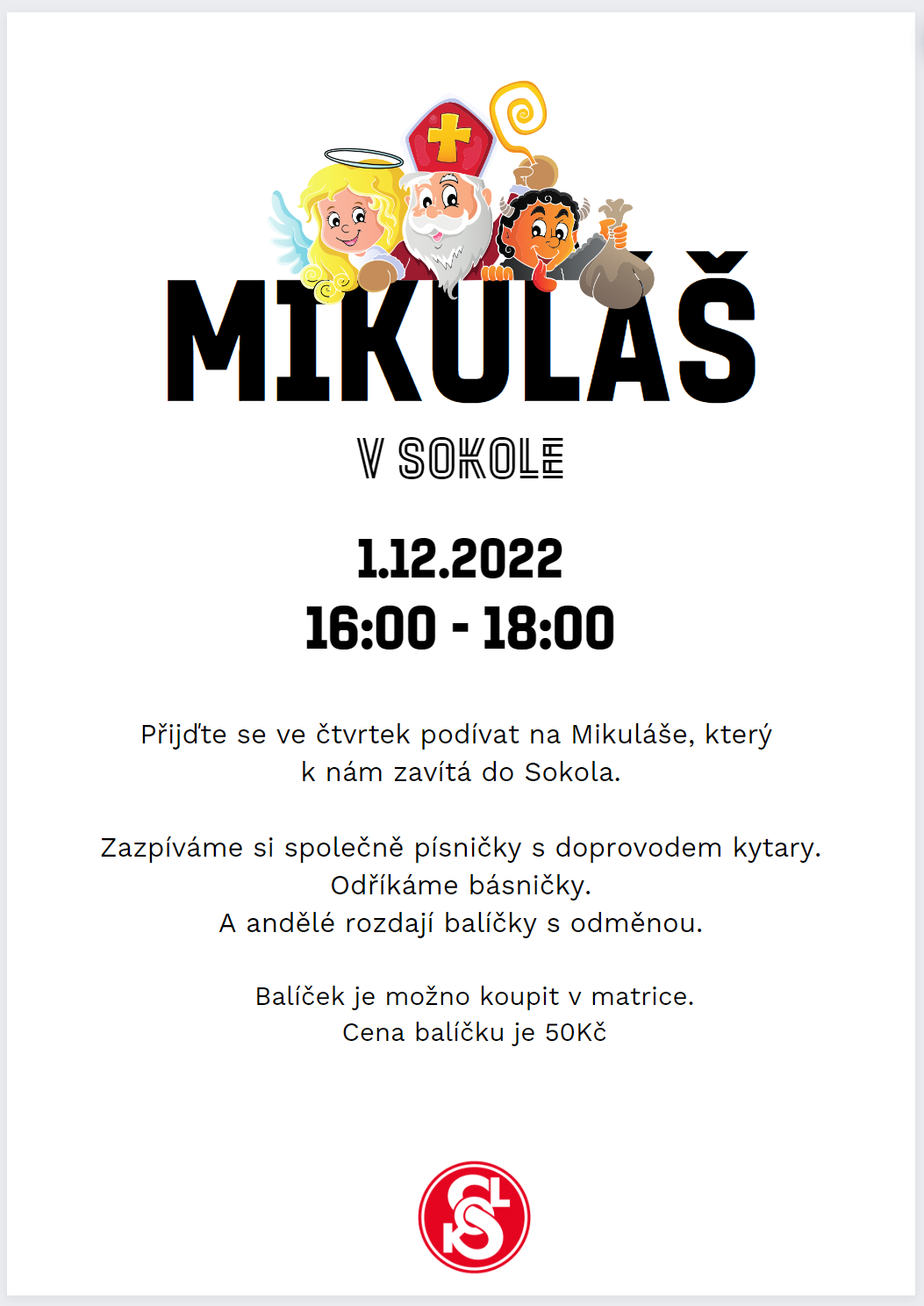 MIKULÁŠ

V SOKOLE

1.12.2022
16:00 - 18:00

Přijďte se ve čtvrtek podívat na Mikuláše, který k nám zavítá do Sokola.

Zazpíváme si společně písničky s doprovodem kytary.
Odříkáme básničky.
A andělé rozdají balíčky s odměnou.

Balíček je možno koupit v matrice.
Cena balíčku je 50Kč